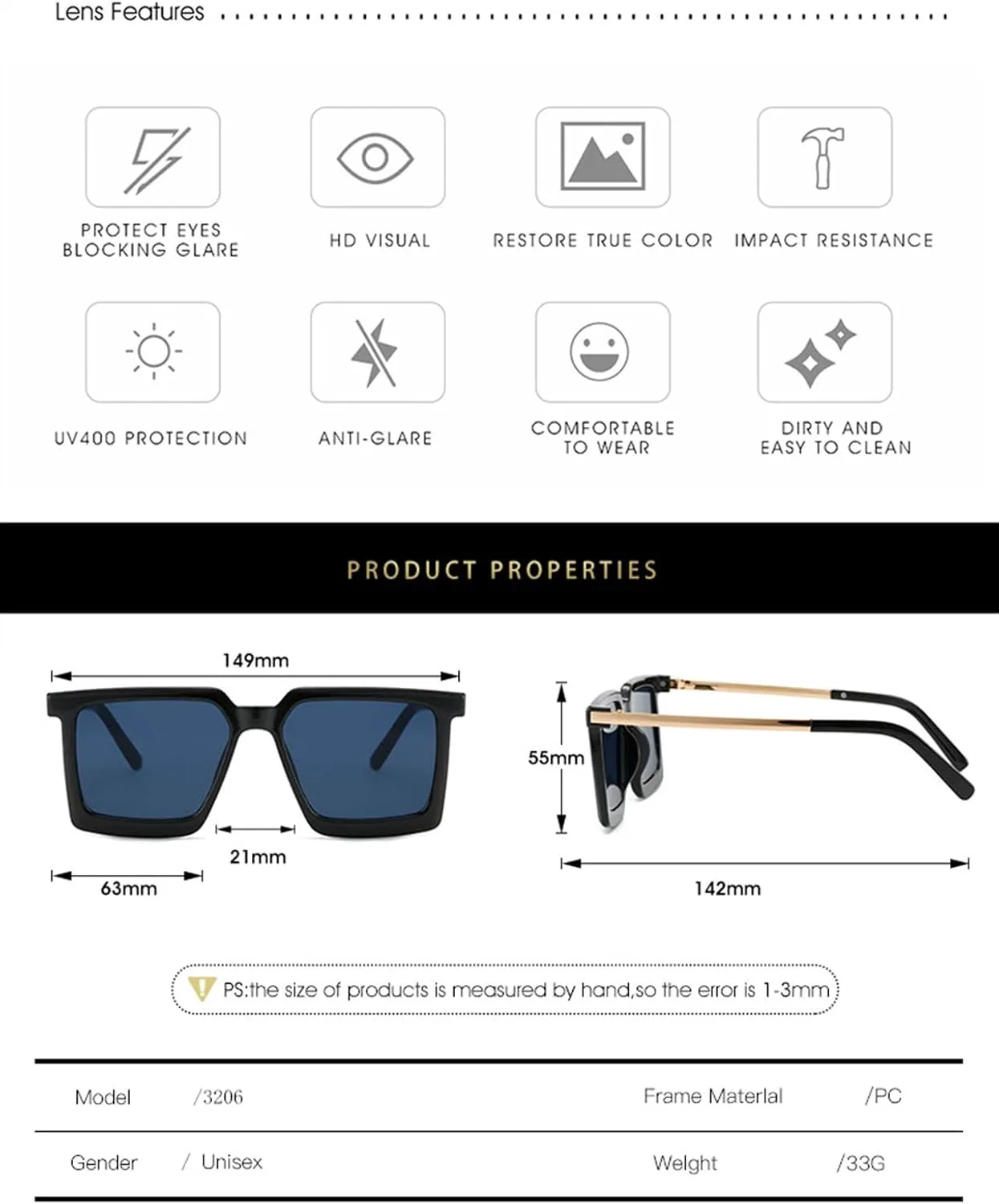 Lens Features

PROTECT EYES BLOCKING GLARE

HD VISUAL

RESTORE TRUE COLOR

IMPACT RESISTANCE

UV400 PROTECTION

ANTI-GLARE

COMFORTABLE TO WEAR

DIRTY AND EASY TO CLEAN

PRODUCT PROPERTIES

149mm

21mm

63mm

55mm

142mm

PS:the size of products is measured by hand,so the error is 1-3mm

| Model | /3206 | Frame Material | /PC |
|---|---|---|---|
| Gender | / Unisex | Weight | /33G |